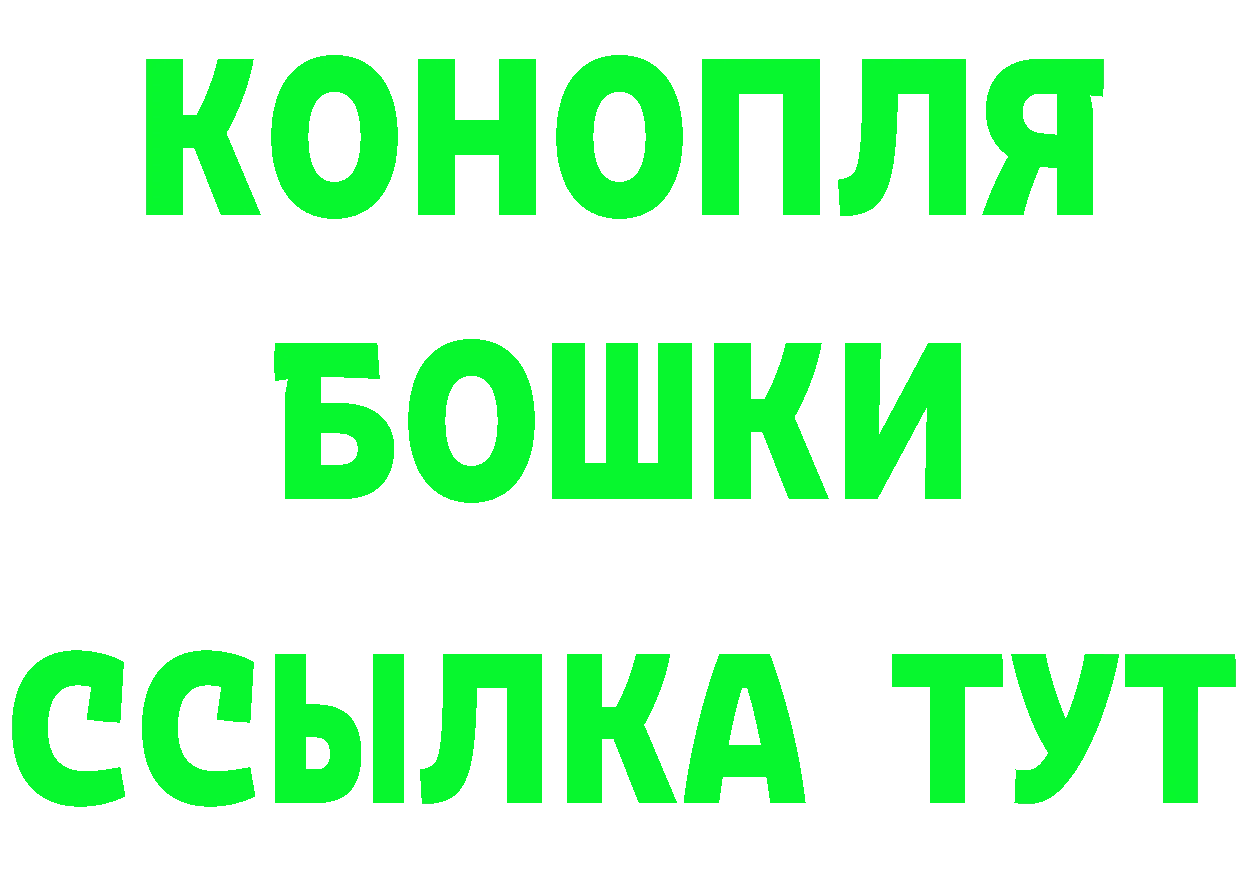 КОНОПЛЯ БОШКИ ССЫЛКА ТУТ